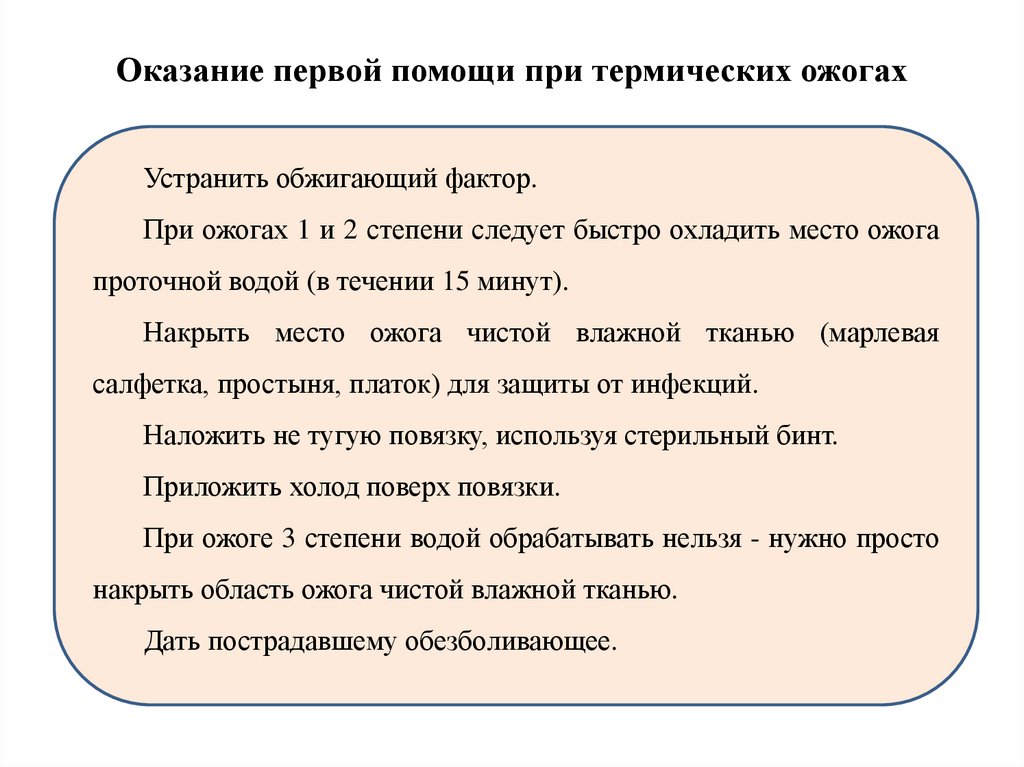 Оказание первой помощи при термических ожогах

Устранить обжигающий фактор.

При ожогах 1 и 2 степени следует быстро охладить место ожога проточной водой (в течении 15 минут).

Накрыть место ожога чистой влажной тканью (марлевая салфетка, простыня, платок) для защиты от инфекций.

Наложить не тугую повязку, используя стерильный бинт.

Приложить холод поверх повязки.

При ожоге 3 степени водой обрабатывать нельзя - нужно просто накрыть область ожога чистой влажной тканью.

Дать пострадавшему обезболивающее.